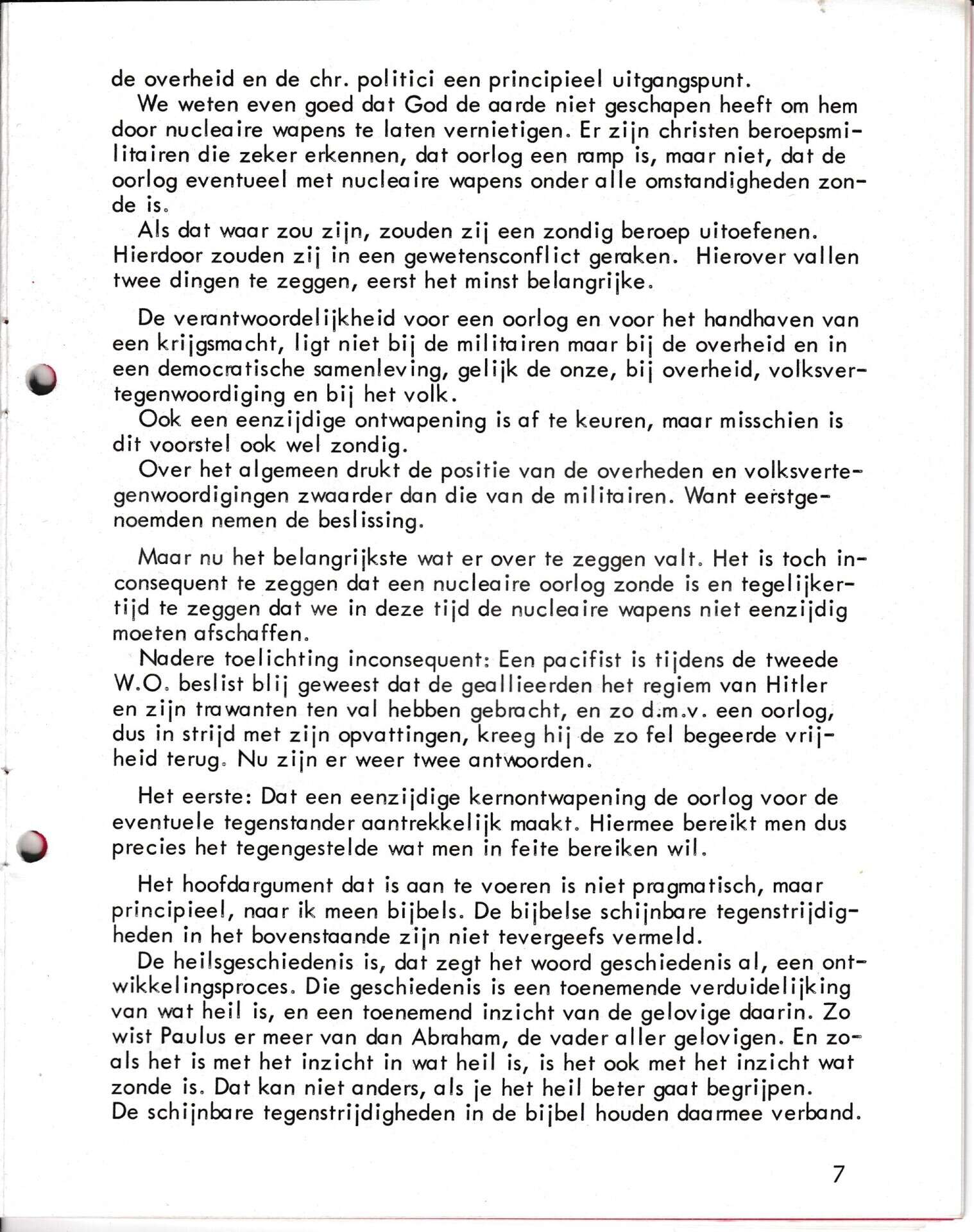 de overheid en de chr. politici een principieel uitgangspunt.

We weten even goed dat God de aarde niet geschapen heeft om hem door nucleaire wapens te laten vernietigen. Er zijn christen beroepsmilitairen die zeker erkennen, dat oorlog een ramp is, maar niet, dat de oorlog eventueel met nucleaire wapens onder alle omstandigheden zonde is.

Als dat waar zou zijn, zouden zij een zondig beroep uitoefenen. Hierdoor zouden zij in een gewetensconflict geraken. Hierover vallen twee dingen te zeggen, eerst het minst belangrijke.

De verantwoordelijkheid voor een oorlog en voor het handhaven van een krijgsmacht, ligt niet bij de militairen maar bij de overheid en in een democratische samenleving, gelijk de onze, bij overheid, volksvertegenwoordiging en bij het volk.

Ook een eenzijdige ontwapening is af te keuren, maar misschien is dit voorstel ook wel zondig.

Over het algemeen drukt de positie van de overheden en volksvertegenwoordigingen zwaarder dan die van de militairen. Want eerstgenoemden nemen de beslissing.

Maar nu het belangrijkste wat er over te zeggen valt. Het is toch inconsequent te zeggen dat een nucleaire oorlog zonde is en tegelijkertijd te zeggen dat we in deze tijd de nucleaire wapens niet eenzijdig moeten afschaffen.

Nadere toelichting inconsequent: Een pacifist is tijdens de tweede W.O. beslist blij geweest dat de geallieerden het regiem van Hitler en zijn trawanten ten val hebben gebracht, en zo d.m.v. een oorlog, dus in strijd met zijn opvattingen, kreeg hij de zo fel begeerde vrijheid terug. Nu zijn er weer twee antwoorden.

Het eerste: Dat een eenzijdige kernontwapening de oorlog voor de eventuele tegenstander aantrekkelijk maakt. Hiermee bereikt men dus precies het tegengestelde wat men in feite bereiken wil.

Het hoofdargument dat is aan te voeren is niet pragmatisch, maar principieel, naar ik meen bijbels. De bijbelse schijnbare tegenstrijdigheden in het bovenstaande zijn niet tevergeefs vermeld.

De heilsgeschiedenis is, dat zegt het woord geschiedenis al, een ontwikkelingsproces. Die geschiedenis is een toenemende verduidelijking van wat heil is, en een toenemend inzicht van de gelovige daarin. Zo wist Paulus er meer van dan Abraham, de vader aller gelovigen. En zoals het is met het inzicht in wat heil is, is het ook met het inzicht wat zonde is. Dat kan niet anders, als je het heil beter gaat begrijpen.
De schijnbare tegenstrijdigheden in de bijbel houden daarmee verband.

7